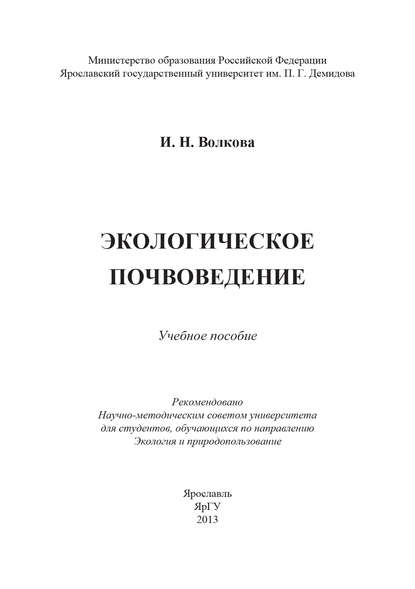 Министерство образования Российской Федерации
Ярославский государственный университет им. П. Г. Демидова

И. Н. Волкова

ЭКОЛОГИЧЕСКОЕ
ПОЧВОВЕДЕНИЕ

Учебное пособие

Рекомендовано
Научно-методическим советом университета
для студентов, обучающихся по направлению
Экология и природопользование

Ярославль
ЯрГУ
2013